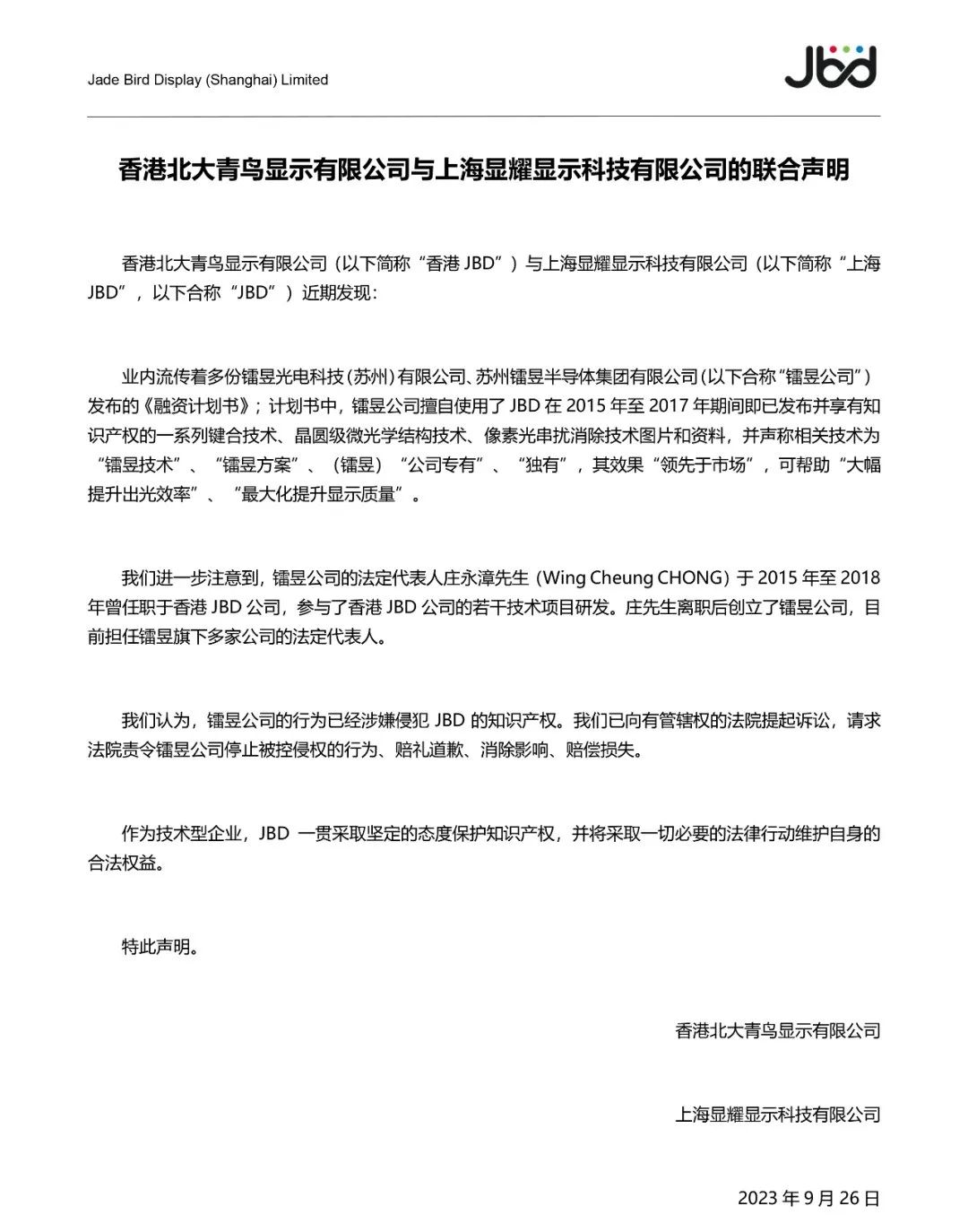 Jade Bird Display (Shanghai) Limited

JBD

香港北大青鸟显示有限公司与上海显耀显示科技有限公司的联合声明

香港北大青鸟显示有限公司（以下简称“香港 JBD”）与上海显耀显示科技有限公司（以下简称“上海 JBD”，以下合称“JBD”）近期发现：

业内流传着多份镭昱光电科技(苏州)有限公司、苏州镭昱半导体集团有限公司(以下合称“镭昱公司”)发布的《融资计划书》；计划书中，镭昱公司擅自使用了 JBD 在 2015 年至 2017 年期间即已发布并享有知识产权的一系列键合技术、晶圆级微光学结构技术、像素光串扰消除技术图片和资料，并声称相关技术为“镭昱技术”、“镭昱方案”、（镭昱）“公司专有”、“独有”，其效果“领先于市场”，可帮助“大幅提升出光效率”、“最大化提升显示质量”。

我们进一步注意到，镭昱公司的法定代表人庄永漳先生（Wing Cheung CHONG）于 2015 年至 2018 年曾任职于香港 JBD 公司，参与了香港 JBD 公司的若干技术项目研发。庄先生离职后创立了镭昱公司，目前担任镭昱旗下多家公司的法定代表人。

我们认为，镭昱公司的行为已经涉嫌侵犯 JBD 的知识产权。我们已向有管辖权的法院提起诉讼，请求法院责令镭昱公司停止被控侵权的行为、赔礼道歉、消除影响、赔偿损失。

作为技术型企业，JBD 一贯采取坚定的态度保护知识产权，并将采取一切必要的法律行动维护自身的合法权益。

特此声明。

香港北大青鸟显示有限公司

上海显耀显示科技有限公司

2023 年 9 月 26 日